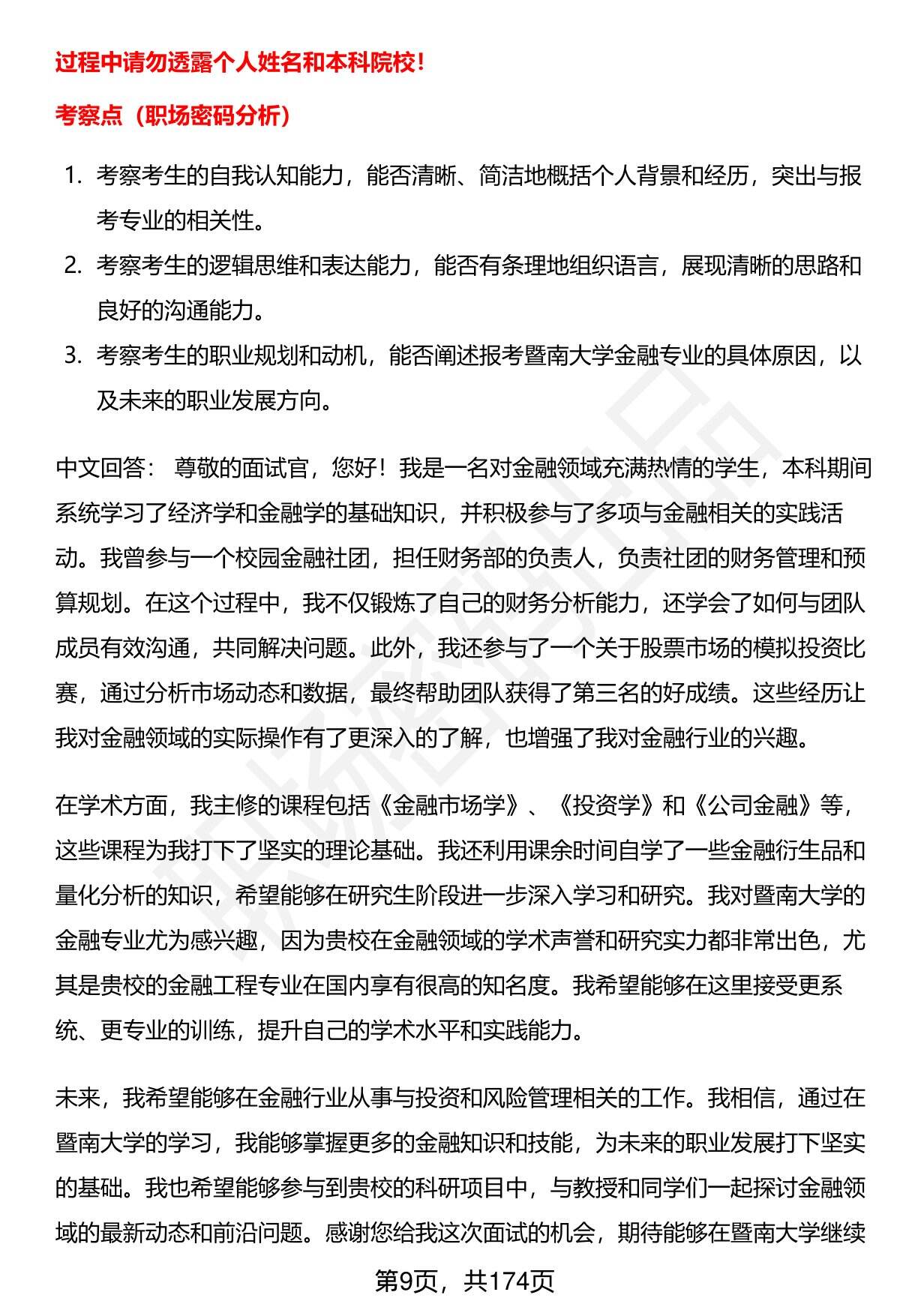 过程中请勿透露个人姓名和本科院校！

考察点（职场密码分析）

1. 考察考生的自我认知能力，能否清晰、简洁地概括个人背景和经历，突出与报考专业的相关性。
2. 考察考生的逻辑思维和表达能力，能否有条理地组织语言，展现清晰的思路和良好的沟通能力。
3. 考察考生的职业规划和动机，能否阐述报考暨南大学金融专业的具体原因，以及未来的职业发展方向。

中文回答： 尊敬的面试官，您好！我是一名对金融领域充满热情的学生，本科期间系统学习了经济学和金融学的基础知识，并积极参与了多项与金融相关的实践活动。我曾参与一个校园金融社团，担任财务部的负责人，负责社团的财务管理和预算规划。在这个过程中，我不仅锻炼了自己的财务分析能力，还学会了如何与团队成员有效沟通，共同解决问题。此外，我还参与了一个关于股票市场的模拟投资比赛，通过分析市场动态和数据，最终帮助团队获得了第三名的好成绩。这些经历让我对金融领域的实际操作有了更深入的了解，也增强了我对金融行业的兴趣。

在学术方面，我主修的课程包括《金融市场学》、《投资学》和《公司金融》等，这些课程为我打下了坚实的理论基础。我还利用课余时间自学了一些金融衍生品和量化分析的知识，希望能够在研究生阶段进一步深入学习和研究。我对暨南大学的金融专业尤为感兴趣，因为贵校在金融领域的学术声誉和研究实力都非常出色，尤其是贵校的金融工程专业在国内享有很高的知名度。我希望能够在这里接受更系统、更专业的训练，提升自己的学术水平和实践能力。

未来，我希望能够在金融行业从事与投资和风险管理相关的工作。我相信，通过在暨南大学的学习，我能够掌握更多的金融知识和技能，为未来的职业发展打下坚实的基础。我也希望能够参与到贵校的科研项目中，与教授和同学们一起探讨金融领域的最新动态和前沿问题。感谢您给我这次面试的机会，期待能够在暨南大学继续

第9页，共174页